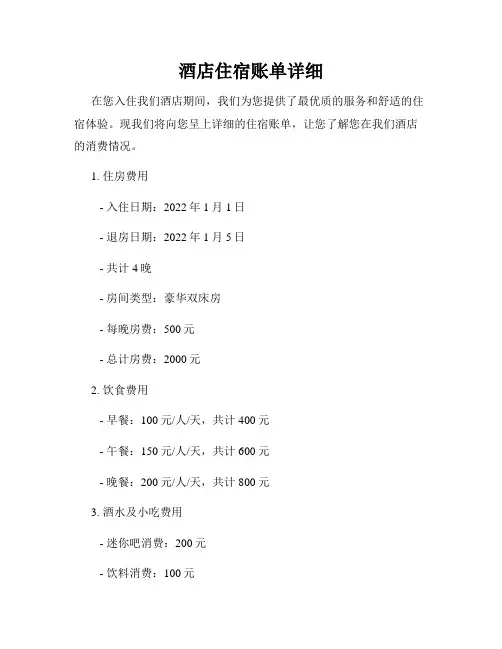 酒店住宿账单详细

在您入住我们酒店期间，我们为您提供了最优质的服务和舒适的住宿体验。现我们将向您呈上详细的住宿账单，让您了解您在我们酒店的消费情况。

1. 住房费用

- 入住日期：2022 年 1 月 1 日

- 退房日期：2022 年 1 月 5 日

- 共计 4 晚

- 房间类型：豪华双床房

- 每晚房费：500 元

- 总计房费：2000 元

2. 饮食费用

- 早餐：100 元/人/天，共计 400 元

- 午餐：150 元/人/天，共计 600 元

- 晚餐：200 元/人/天，共计 800 元

3. 酒水及小吃费用

- 迷你吧消费：200 元

- 饮料消费：100 元